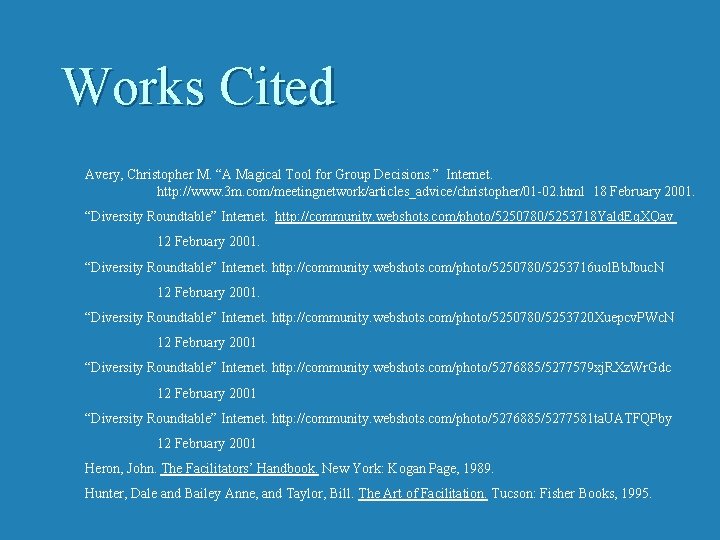 Works Cited

Avery, Christopher M. "A Magical Tool for Group Decisions." Internet. http://www.3m.com/meetingnetwork/articles_advice/christopher/01-02.html 18 February 2001.

"Diversity Roundtable" Internet. http://community.webshots.com/photo/5250780/5253718YaldEqXQav 12 February 2001.

"Diversity Roundtable" Internet. http://community.webshots.com/photo/5250780/5253716uolBbJbucN 12 February 2001.

"Diversity Roundtable" Internet. http://community.webshots.com/photo/5250780/5253720XuepcvPWcN 12 February 2001

"Diversity Roundtable" Internet. http://community.webshots.com/photo/5276885/5277579xjRXzWrGdc 12 February 2001

"Diversity Roundtable" Internet. http://community.webshots.com/photo/5276885/5277581taUATFQPby 12 February 2001

Heron, John. The Facilitators' Handbook. New York: Kogan Page, 1989.

Hunter, Dale and Bailey Anne, and Taylor, Bill. The Art of Facilitation. Tucson: Fisher Books, 1995.